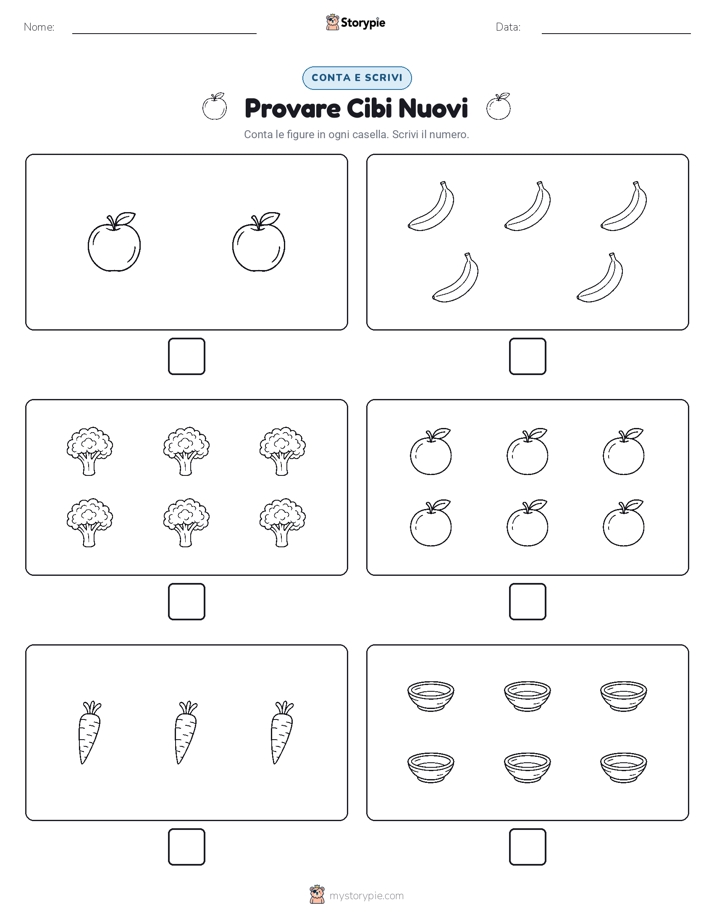 Nome:

Storypie

Data:

CONTA E SCRIVI

Provare Cibi Nuovi

Conta le figure in ogni casella. Scrivi il numero.

mystorypie.com